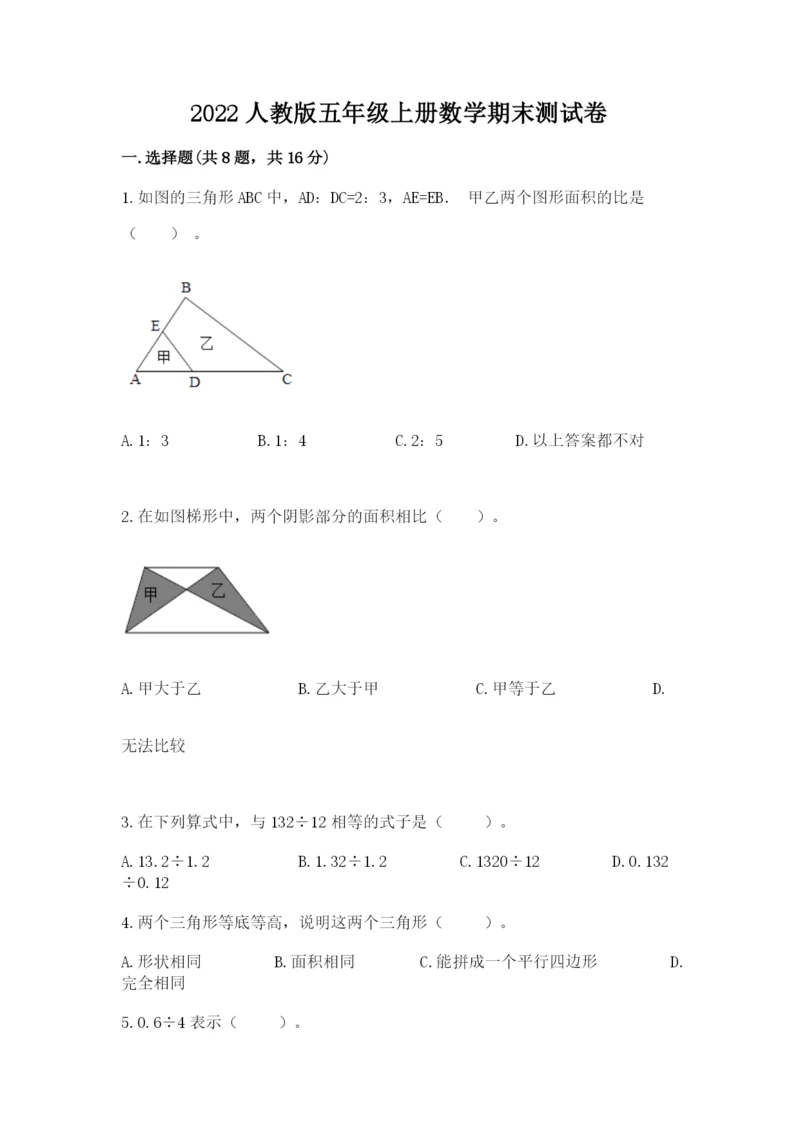 2022人教版五年级上册数学期末测试卷

一.选择题(共8题，共16分)

1.如图的三角形ABC中，AD：DC=2：3，AE=EB. 甲乙两个图形面积的比是（　　）。

B
E
乙
甲
A
D
C

A.1：3　　B.1：4　　C.2：5　　D.以上答案都不对

2.在如图梯形中，两个阴影部分的面积相比（　　）。

甲
乙

A.甲大于乙　　B.乙大于甲　　C.甲等于乙　　D.无法比较

3.在下列算式中，与132÷12相等的式子是（　　）。

A.13.2÷1.2　　B.1.32÷1.2　　C.1320÷12　　D.0.132÷0.12

4.两个三角形等底等高，说明这两个三角形（　　）。

A.形状相同　　B.面积相同　　C.能拼成一个平行四边形　　D.完全相同

5.0.6÷4表示（　　）。